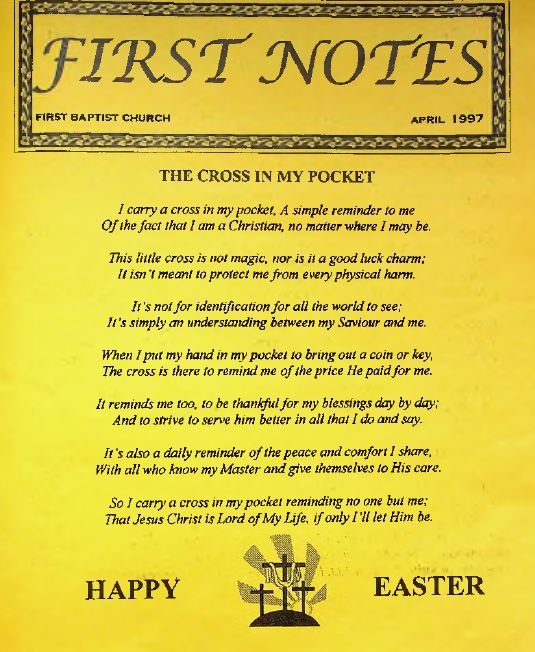 FIRST NOTES

FIRST BAPTIST CHURCH

APRIL 1997

THE CROSS IN MY POCKET

I carry a cross in my pocket, A simple reminder to me
Of the fact that I am a Christian, no matter where I may be.

This little cross is not magic, nor is it a good luck charm;
It isn't meant to protect me from every physical harm.

It's not for identification for all the world to see;
It's simply an understanding between my Saviour and me.

When I put my hand in my pocket to bring out a coin or key,
The cross is there to remind me of the price He paid for me.

It reminds me too, to be thankful for my blessings day by day;
And to strive to serve him better in all that I do and say.

It's also a daily reminder of the peace and comfort I share,
With all who know my Master and give themselves to His care.

So I carry a cross in my pocket reminding no one but me;
That Jesus Christ is Lord of My Life, if only I'll let Him be.

HAPPY

EASTER